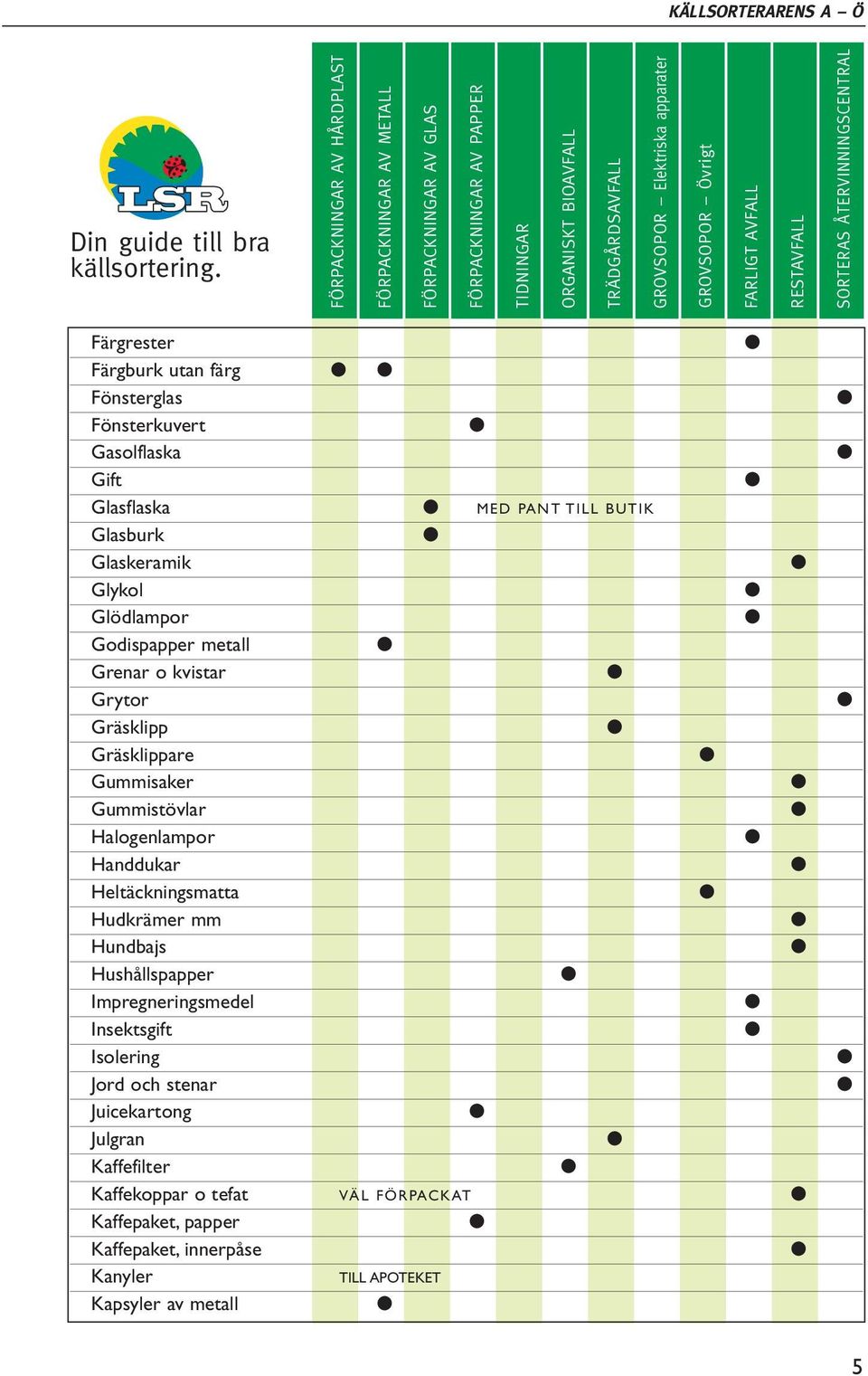 KÄLLSORTERARENS A – Ö

LSR

Din guide till bra källsortering.

| | FÖRPACKNINGAR AV HÅRDPLAST | FÖRPACKNINGAR AV METALL | FÖRPACKNINGAR AV GLAS | FÖRPACKNINGAR AV PAPPER | TIDNINGAR | ORGANISKT BIOAVFALL | TRÄDGÅRDSAVFALL | GROVSOPOR – Elektriska apparater | GROVSOPOR – Övrigt | FARLIGT AVFALL | RESTAVFALL | SORTERAS ÅTERVINNINGSCENTRAL |
|---|---|---|---|---|---|---|---|---|---|---|---|---|
| Färgrester | | | | | | | | | | ● | | |
| Färgburk utan färg | ● | ● | | | | | | | | | | |
| Fönsterglas | | | | | | | | | | | | ● |
| Fönsterkuvert | | | | ● | | | | | | | | |
| Gasolflaska | | | | | | | | | | | | ● |
| Gift | | | | | | | | | | ● | | |
| Glasflaska | | | ● | MED PANT TILL BUTIK | | | | | | | | |
| Glasburk | | | ● | | | | | | | | | |
| Glaskeramik | | | | | | | | | | | ● | |
| Glykol | | | | | | | | | | ● | | |
| Glödlampor | | | | | | | | | | ● | | |
| Godispapper metall | | ● | | | | | | | | | | |
| Grenar o kvistar | | | | | | | ● | | | | | |
| Grytor | | | | | | | | | | | | ● |
| Gräsklipp | | | | | | | ● | | | | | |
| Gräsklippare | | | | | | | | | ● | | | |
| Gummisaker | | | | | | | | | | | ● | |
| Gummistövlar | | | | | | | | | | | ● | |
| Halogenlampor | | | | | | | | | | ● | | |
| Handdukar | | | | | | | | | | | ● | |
| Heltäckningsmatta | | | | | | | | | ● | | | |
| Hudkrämer mm | | | | | | | | | | | ● | |
| Hundbajs | | | | | | | | | | | ● | |
| Hushållspapper | | | | | | ● | | | | | | |
| Impregneringsmedel | | | | | | | | | | ● | | |
| Insektsgift | | | | | | | | | | ● | | |
| Isolering | | | | | | | | | | | | ● |
| Jord och stenar | | | | | | | | | | | | ● |
| Juicekartong | | | | ● | | | | | | | | |
| Julgran | | | | | | | ● | | | | | |
| Kaffefilter | | | | | | ● | | | | | | |
| Kaffekoppar o tefat | VÄL FÖRPACKAT | | | | | | | | | | ● | |
| Kaffepaket, papper | | | | ● | | | | | | | | |
| Kaffepaket, innerpåse | | | | | | | | | | | ● | |
| Kanyler | TILL APOTEKET | | | | | | | | | | | |
| Kapsyler av metall | | ● | | | | | | | | | | |

5